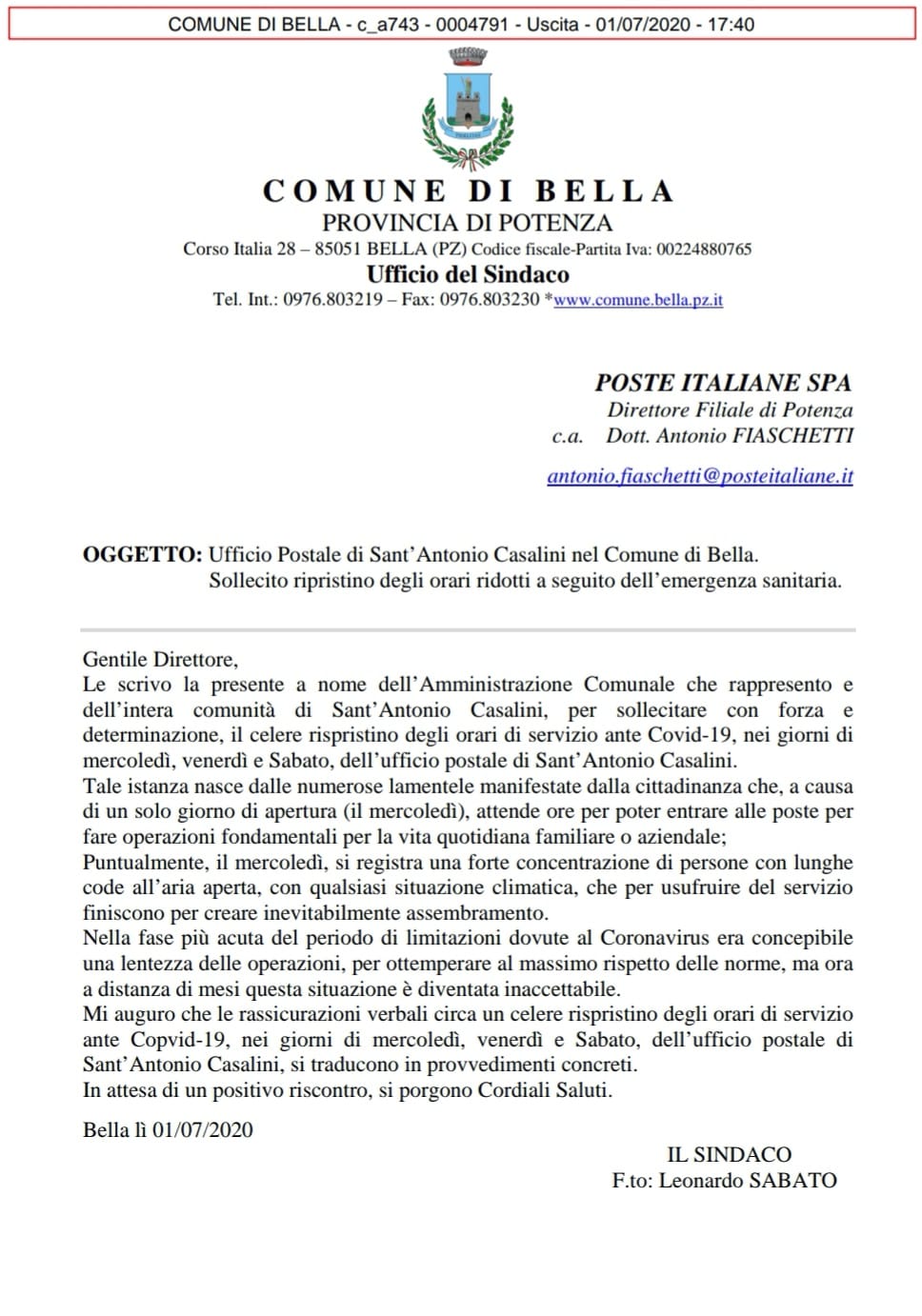 COMUNE DI BELLA - c_a743 - 0004791 - Uscita - 01/07/2020 - 17:40

COMUNE DI BELLA
PROVINCIA DI POTENZA
Corso Italia 28 – 85051 BELLA (PZ) Codice fiscale-Partita Iva: 00224880765
Ufficio del Sindaco
Tel. Int.: 0976.803219 – Fax: 0976.803230 *www.comune.bella.pz.it

POSTE ITALIANE SPA
Direttore Filiale di Potenza
c.a. Dott. Antonio FIASCHETTI

antonio.fiaschetti@posteitaliane.it

OGGETTO: Ufficio Postale di Sant'Antonio Casalini nel Comune di Bella.
Sollecito ripristino degli orari ridotti a seguito dell'emergenza sanitaria.

Gentile Direttore,
Le scrivo la presente a nome dell'Amministrazione Comunale che rappresento e dell'intera comunità di Sant'Antonio Casalini, per sollecitare con forza e determinazione, il celere rispristino degli orari di servizio ante Covid-19, nei giorni di mercoledì, venerdì e Sabato, dell'ufficio postale di Sant'Antonio Casalini.
Tale istanza nasce dalle numerose lamentele manifestate dalla cittadinanza che, a causa di un solo giorno di apertura (il mercoledì), attende ore per poter entrare alle poste per fare operazioni fondamentali per la vita quotidiana familiare o aziendale;
Puntualmente, il mercoledì, si registra una forte concentrazione di persone con lunghe code all'aria aperta, con qualsiasi situazione climatica, che per usufruire del servizio finiscono per creare inevitabilmente assembramento.
Nella fase più acuta del periodo di limitazioni dovute al Coronavirus era concepibile una lentezza delle operazioni, per ottemperare al massimo rispetto delle norme, ma ora a distanza di mesi questa situazione è diventata inaccettabile.
Mi auguro che le rassicurazioni verbali circa un celere rispristino degli orari di servizio ante Copvid-19, nei giorni di mercoledì, venerdì e Sabato, dell'ufficio postale di Sant'Antonio Casalini, si traducono in provvedimenti concreti.
In attesa di un positivo riscontro, si porgono Cordiali Saluti.

Bella lì 01/07/2020

IL SINDACO
F.to: Leonardo SABATO